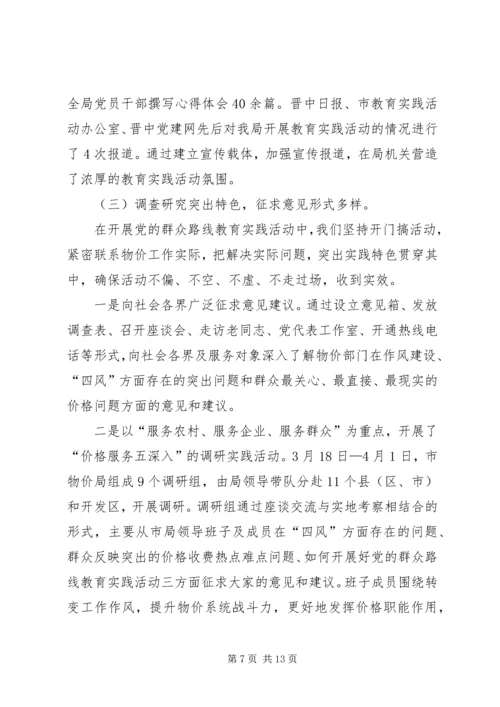 全局党员干部撰写心得体会40余篇。晋中日报、市教育实践活动办公室、晋中党建网先后对我局开展教育实践活动的情况进行了4次报道。通过建立宣传载体，加强宣传报道，在局机关营造了浓厚的教育实践活动氛围。

（三）调查研究突出特色，征求意见形式多样。

在开展党的群众路线教育实践活动中，我们坚持开门搞活动，紧密联系物价工作实际，把解决实际问题，突出实践特色贯穿其中，确保活动不偏、不空、不虚、不走过场，收到实效。

一是向社会各界广泛征求意见建议。通过设立意见箱、发放调查表、召开座谈会、走访老同志、党代表工作室、开通热线电话等形式，向社会各界及服务对象深入了解物价部门在作风建设、“四风”方面存在的突出问题和群众最关心、最直接、最现实的价格问题方面的意见和建议。

二是以“服务农村、服务企业、服务群众”为重点，开展了“价格服务五深入”的调研实践活动。3月18日—4月1日，市物价局组成9个调研组，由局领导带队分赴11个县（区、市）和开发区，开展调研。调研组通过座谈交流与实地考察相结合的形式，主要从市局领导班子及成员在“四风”方面存在的问题、群众反映突出的价格收费热点难点问题、如何开展好党的群众路线教育实践活动三方面征求大家的意见和建议。班子成员围绕转变工作作风，提升物价系统战斗力，更好地发挥价格职能作用，

第7页 共13页